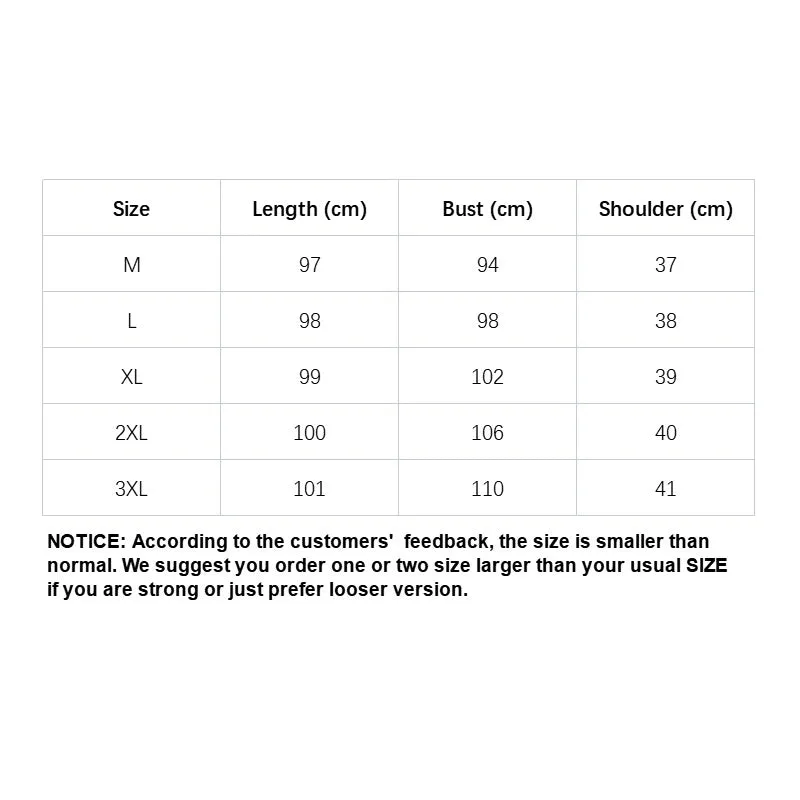 | Size | Length (cm) | Bust (cm) | Shoulder (cm) |
|---|---|---|---|
| M | 97 | 94 | 37 |
| L | 98 | 98 | 38 |
| XL | 99 | 102 | 39 |
| 2XL | 100 | 106 | 40 |
| 3XL | 101 | 110 | 41 |

NOTICE: According to the customers'  feedback, the size is smaller than normal. We suggest you order one or two size larger than your usual SIZE if you are strong or just prefer looser version.